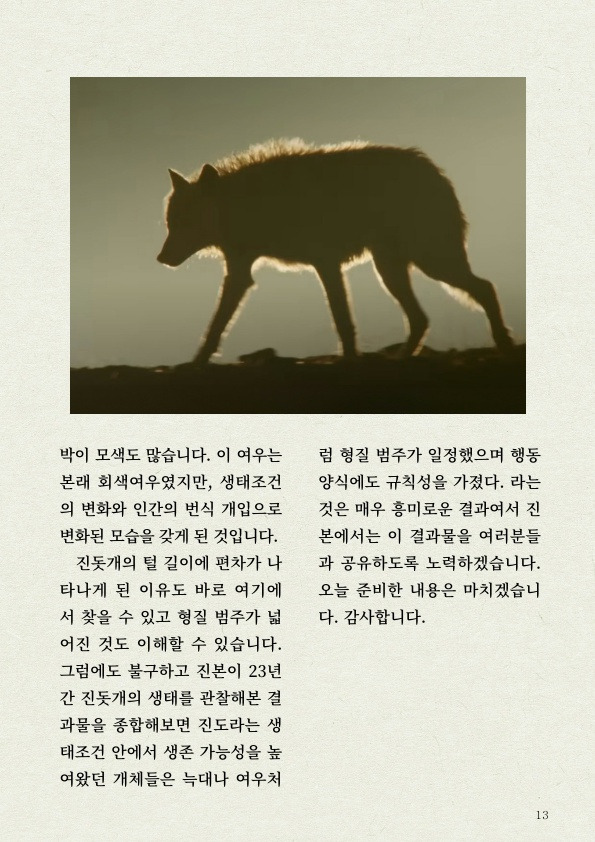 박이 모색도 많습니다. 이 여우는 본래 회색여우였지만, 생태조건의 변화와 인간의 번식 개입으로 변화된 모습을 갖게 된 것입니다.

진돗개의 털 길이에 편차가 나타나게 된 이유도 바로 여기에서 찾을 수 있고 형질 범주가 넓어진 것도 이해할 수 있습니다. 그럼에도 불구하고 진본이 23년간 진돗개의 생태를 관찰해본 결과물을 종합해보면 진도라는 생태조건 안에서 생존 가능성을 높여왔던 개체들은 늑대나 여우처럼 형질 범주가 일정했으며 행동양식에도 규칙성을 가졌다. 라는 것은 매우 흥미로운 결과여서 진본에서는 이 결과물을 여러분들과 공유하도록 노력하겠습니다. 오늘 준비한 내용은 마치겠습니다. 감사합니다.

13